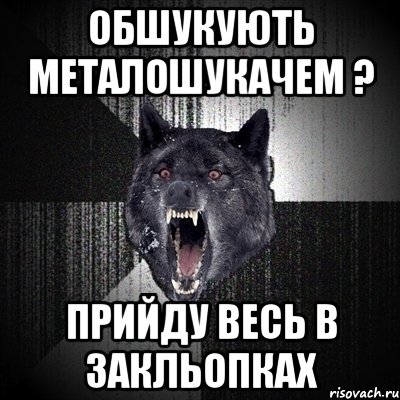 ОБШУКУЮТЬ МЕТАЛОШУКАЧЕМ ?

ПРИЙДУ ВЕСЬ В ЗАКЛЬОПКАХ

risovach.ru